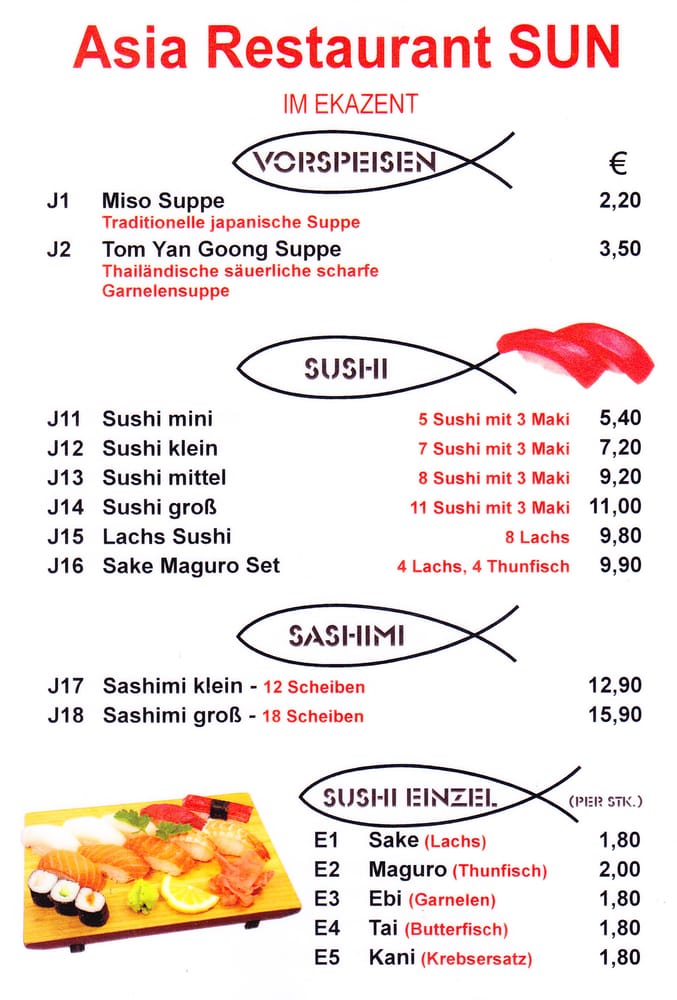 Asia Restaurant SUN

IM EKAZENT

VORSPEISEN

€

J1 Miso Suppe 2,20
Traditionelle japanische Suppe

J2 Tom Yan Goong Suppe 3,50
Thailändische säuerliche scharfe Garnelensuppe

SUSHI

J11 Sushi mini 5 Sushi mit 3 Maki 5,40
J12 Sushi klein 7 Sushi mit 3 Maki 7,20
J13 Sushi mittel 8 Sushi mit 3 Maki 9,20
J14 Sushi groß 11 Sushi mit 3 Maki 11,00
J15 Lachs Sushi 8 Lachs 9,80
J16 Sake Maguro Set 4 Lachs, 4 Thunfisch 9,90

SASHIMI

J17 Sashimi klein - 12 Scheiben 12,90
J18 Sashimi groß - 18 Scheiben 15,90

SUSHI EINZEL (PER STK.)

E1 Sake (Lachs) 1,80
E2 Maguro (Thunfisch) 2,00
E3 Ebi (Garnelen) 1,80
E4 Tai (Butterfisch) 1,80
E5 Kani (Krebsersatz) 1,80